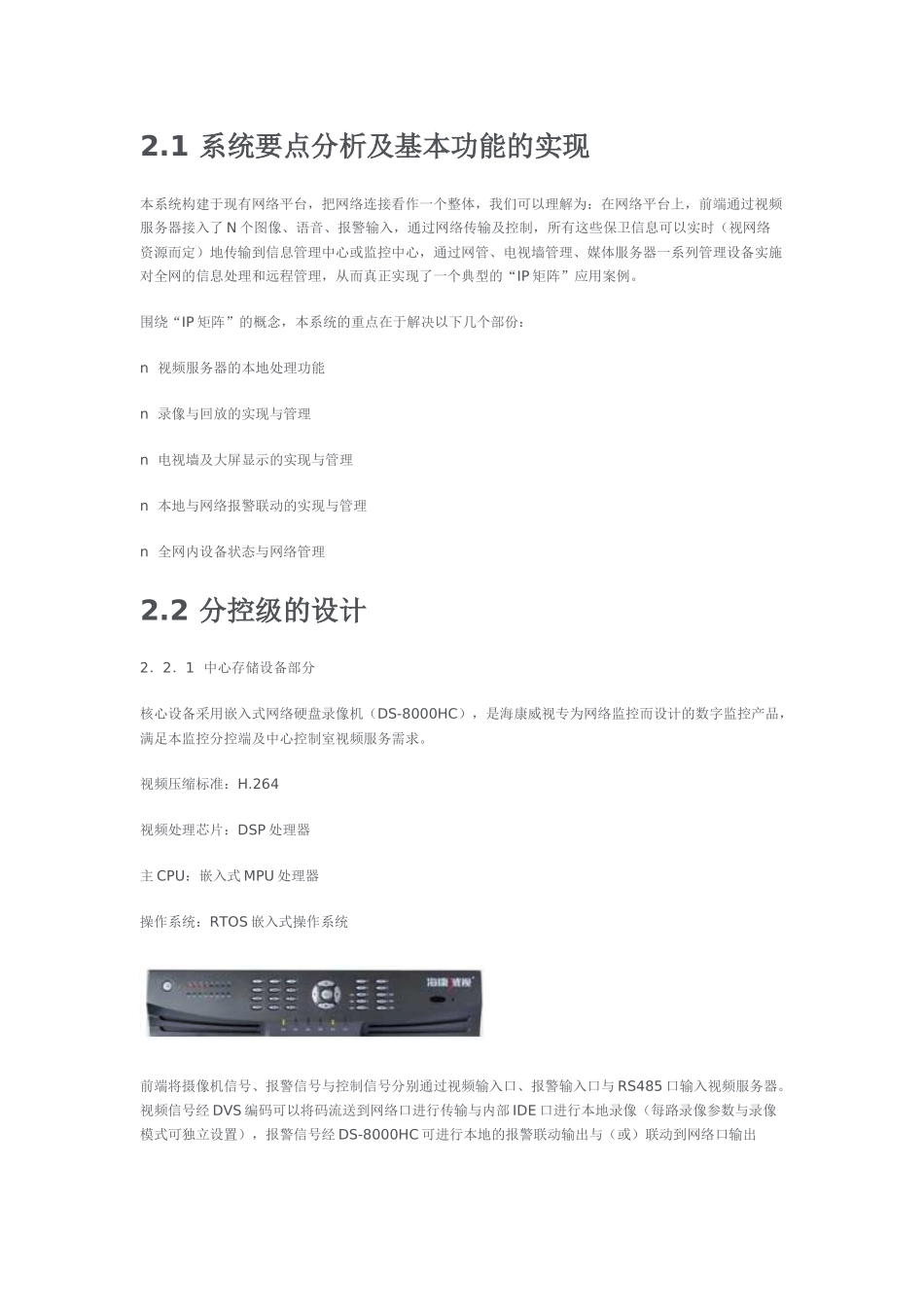 2.1 系统要点分析及基本功能的实现

本系统构建于现有网络平台，把网络连接看作一个整体，我们可以理解为：在网络平台上，前端通过视频服务器接入了 N 个图像、语音、报警输入，通过网络传输及控制，所有这些保卫信息可以实时（视网络资源而定）地传输到信息管理中心或监控中心，通过网管、电视墙管理、媒体服务器一系列管理设备实施对全网的信息处理和远程管理，从而真正实现了一个典型的“IP 矩阵”应用案例。

围绕“IP 矩阵”的概念，本系统的重点在于解决以下几个部份：

n 视频服务器的本地处理功能

n 录像与回放的实现与管理

n 电视墙及大屏显示的实现与管理

n 本地与网络报警联动的实现与管理

n 全网内设备状态与网络管理

2.2 分控级的设计

2．2．1 中心存储设备部分

核心设备采用嵌入式网络硬盘录像机（DS-8000HC），是海康威视专为网络监控而设计的数字监控产品，满足本监控分控端及中心控制室视频服务需求。

视频压缩标准：H.264

视频处理芯片：DSP 处理器

主 CPU：嵌入式 MPU 处理器

操作系统：RTOS 嵌入式操作系统

海康威视

前端将摄像机信号、报警信号与控制信号分别通过视频输入口、报警输入口与 RS485 口输入视频服务器。视频信号经 DVS 编码可以将码流送到网络口进行传输与内部 IDE 口进行本地录像（每路录像参数与录像模式可独立设置），报警信号经 DS-8000HC 可进行本地的报警联动输出与（或）联动到网络口输出